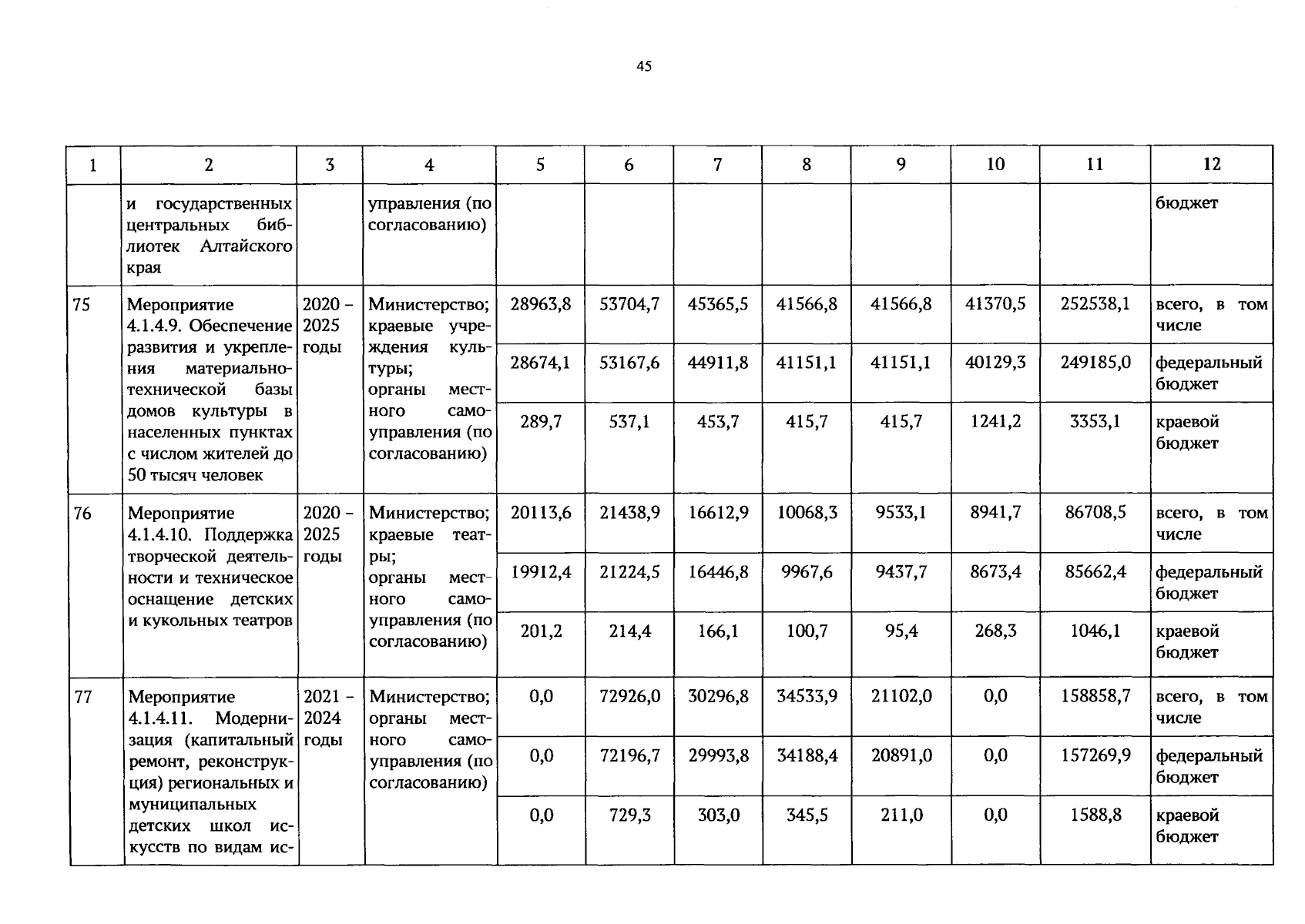 45

| 1 | 2 | 3 | 4 | 5 | 6 | 7 | 8 | 9 | 10 | 11 | 12 |
|---|---|---|---|---|---|---|---|---|---|---|---|
| | и государственных центральных библиотек Алтайского края | | управления (по согласованию) | | | | | | | | бюджет |
| 75 | Мероприятие 4.1.4.9. Обеспечение развития и укрепления материально-технической базы домов культуры в населенных пунктах с числом жителей до 50 тысяч человек | 2020 - 2025 годы | Министерство; краевые учреждения культуры; органы местного самоуправления (по согласованию) | 28963,8 | 53704,7 | 45365,5 | 41566,8 | 41566,8 | 41370,5 | 252538,1 | всего, в том числе |
| | | | | 28674,1 | 53167,6 | 44911,8 | 41151,1 | 41151,1 | 40129,3 | 249185,0 | федеральный бюджет |
| | | | | 289,7 | 537,1 | 453,7 | 415,7 | 415,7 | 1241,2 | 3353,1 | краевой бюджет |
| 76 | Мероприятие 4.1.4.10. Поддержка творческой деятельности и техническое оснащение детских и кукольных театров | 2020 - 2025 годы | Министерство; краевые театры; органы местного самоуправления (по согласованию) | 20113,6 | 21438,9 | 16612,9 | 10068,3 | 9533,1 | 8941,7 | 86708,5 | всего, в том числе |
| | | | | 19912,4 | 21224,5 | 16446,8 | 9967,6 | 9437,7 | 8673,4 | 85662,4 | федеральный бюджет |
| | | | | 201,2 | 214,4 | 166,1 | 100,7 | 95,4 | 268,3 | 1046,1 | краевой бюджет |
| 77 | Мероприятие 4.1.4.11. Модернизация (капитальный ремонт, реконструкция) региональных и муниципальных детских школ искусств по видам ис- | 2021 - 2024 годы | Министерство; органы местного самоуправления (по согласованию) | 0,0 | 72926,0 | 30296,8 | 34533,9 | 21102,0 | 0,0 | 158858,7 | всего, в том числе |
| | | | | 0,0 | 72196,7 | 29993,8 | 34188,4 | 20891,0 | 0,0 | 157269,9 | федеральный бюджет |
| | | | | 0,0 | 729,3 | 303,0 | 345,5 | 211,0 | 0,0 | 1588,8 | краевой бюджет |